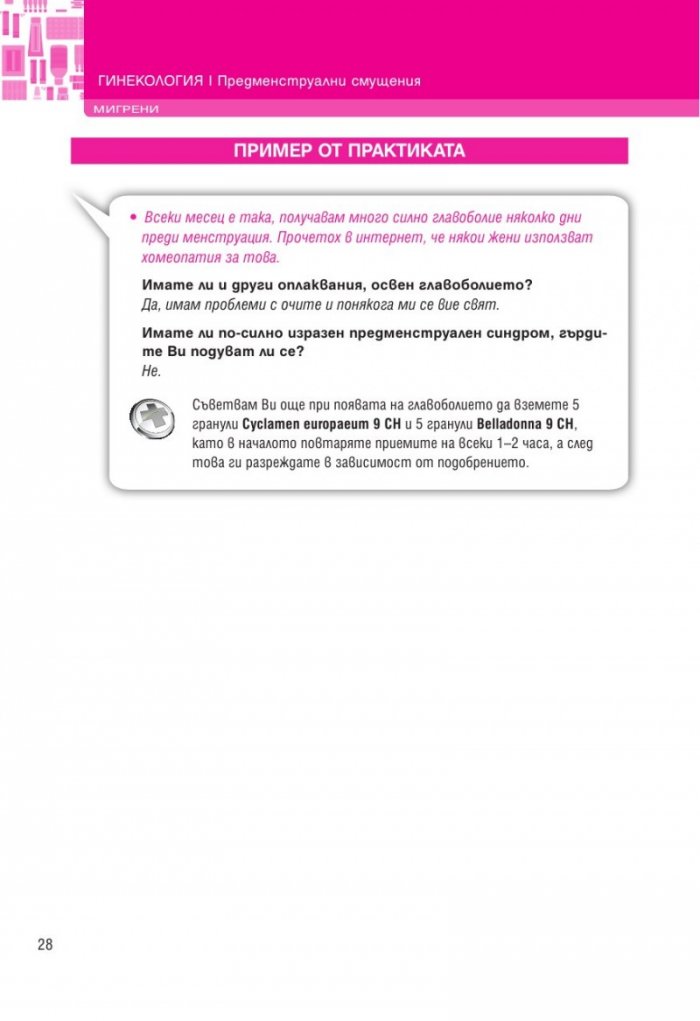 ГИНЕКОЛОГИЯ I Предменструални смущения

МИГРЕНИ

ПРИМЕР ОТ ПРАКТИКАТА

• Всеки месец е така, получавам много силно главоболие няколко дни преди менструация. Прочетох в интернет, че някои жени използват хомеопатия за това.

Имате ли и други оплаквания, освен главоболието?
Да, имам проблеми с очите и понякога ми се вие свят.

Имате ли по-силно изразен предменструален синдром, гърдите Ви подуват ли се?
Не.

Съветвам Ви още при появата на главоболието да вземете 5 гранули Cyclamen europaeum 9 CH и 5 гранули Belladonna 9 CH, като в началото повтаряте приемите на всеки 1–2 часа, а след това ги разреждате в зависимост от подобрението.

28